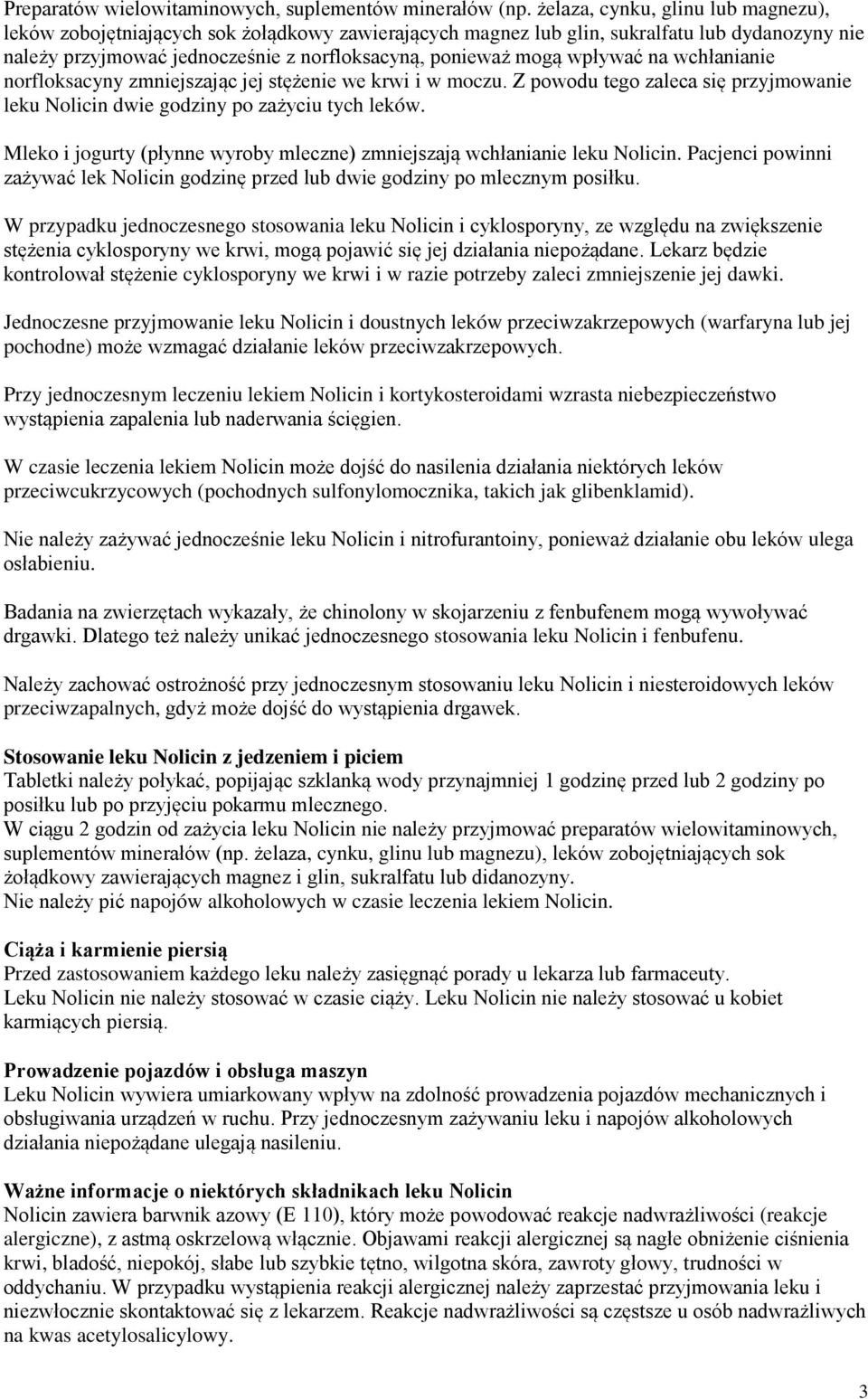 Preparatów wielowitaminowych, suplementów minerałów (np. żelaza, cynku, glinu lub magnezu), leków zobojętniających sok żołądkowy zawierających magnez lub glin, sukralfatu lub dydanozyny nie należy przyjmować jednocześnie z norfloksacyną, ponieważ mogą wpływać na wchłanianie norfloksacyny zmniejszając jej stężenie we krwi i w moczu. Z powodu tego zaleca się przyjmowanie leku Nolicin dwie godziny po zażyciu tych leków.

Mleko i jogurty (płynne wyroby mleczne) zmniejszają wchłanianie leku Nolicin. Pacjenci powinni zażywać lek Nolicin godzinę przed lub dwie godziny po mlecznym posiłku.

W przypadku jednoczesnego stosowania leku Nolicin i cyklosporyny, ze względu na zwiększenie stężenia cyklosporyny we krwi, mogą pojawić się jej działania niepożądane. Lekarz będzie kontrolował stężenie cyklosporyny we krwi i w razie potrzeby zaleci zmniejszenie jej dawki.

Jednoczesne przyjmowanie leku Nolicin i doustnych leków przeciwzakrzepowych (warfaryna lub jej pochodne) może wzmagać działanie leków przeciwzakrzepowych.

Przy jednoczesnym leczeniu lekiem Nolicin i kortykosteroidami wzrasta niebezpieczeństwo wystąpienia zapalenia lub naderwania ścięgien.

W czasie leczenia lekiem Nolicin może dojść do nasilenia działania niektórych leków przeciwcukrzycowych (pochodnych sulfonylomocznika, takich jak glibenklamid).

Nie należy zażywać jednocześnie leku Nolicin i nitrofurantoiny, ponieważ działanie obu leków ulega osłabieniu.

Badania na zwierzętach wykazały, że chinolony w skojarzeniu z fenbufenem mogą wywoływać drgawki. Dlatego też należy unikać jednoczesnego stosowania leku Nolicin i fenbufenu.

Należy zachować ostrożność przy jednoczesnym stosowaniu leku Nolicin i niesteroidowych leków przeciwzapalnych, gdyż może dojść do wystąpienia drgawek.

Stosowanie leku Nolicin z jedzeniem i piciem
Tabletki należy połykać, popijając szklanką wody przynajmniej 1 godzinę przed lub 2 godziny po posiłku lub po przyjęciu pokarmu mlecznego.
W ciągu 2 godzin od zażycia leku Nolicin nie należy przyjmować preparatów wielowitaminowych, suplementów minerałów (np. żelaza, cynku, glinu lub magnezu), leków zobojętniających sok żołądkowy zawierających magnez i glin, sukralfatu lub didanozyny.
Nie należy pić napojów alkoholowych w czasie leczenia lekiem Nolicin.

Ciąża i karmienie piersią
Przed zastosowaniem każdego leku należy zasięgnąć porady u lekarza lub farmaceuty.
Leku Nolicin nie należy stosować w czasie ciąży. Leku Nolicin nie należy stosować u kobiet karmiących piersią.

Prowadzenie pojazdów i obsługa maszyn
Leku Nolicin wywiera umiarkowany wpływ na zdolność prowadzenia pojazdów mechanicznych i obsługiwania urządzeń w ruchu. Przy jednoczesnym zażywaniu leku i napojów alkoholowych działania niepożądane ulegają nasileniu.

Ważne informacje o niektórych składnikach leku Nolicin
Nolicin zawiera barwnik azowy (E 110), który może powodować reakcje nadwrażliwości (reakcje alergiczne), z astmą oskrzelową włącznie. Objawami reakcji alergicznej są nagłe obniżenie ciśnienia krwi, bladość, niepokój, słabe lub szybkie tętno, wilgotna skóra, zawroty głowy, trudności w oddychaniu. W przypadku wystąpienia reakcji alergicznej należy zaprzestać przyjmowania leku i niezwłocznie skontaktować się z lekarzem. Reakcje nadwrażliwości są częstsze u osób nadwrażliwych na kwas acetylosalicylowy.

3